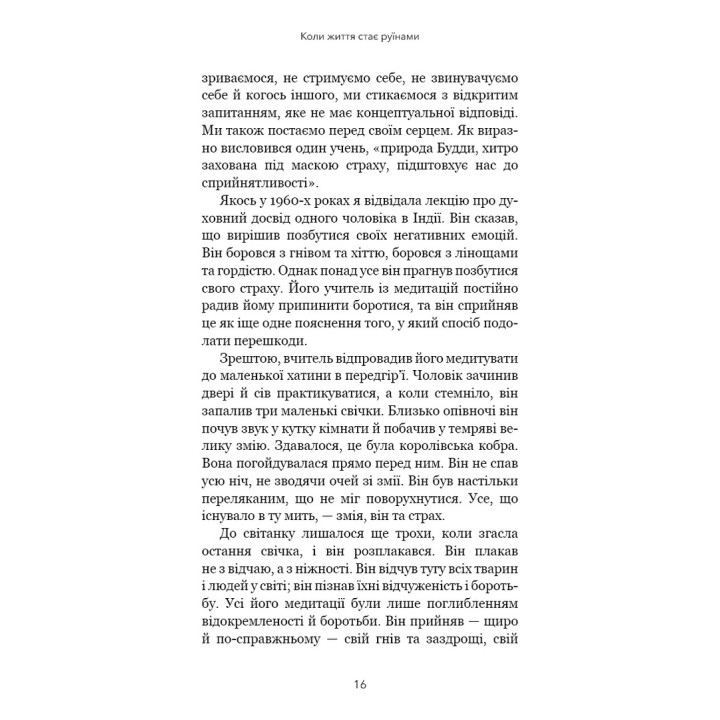 Коли життя стає руїнами

зриваємося, не стримуємо себе, не звинувачуємо себе й когось іншого, ми стикаємося з відкритим запитанням, яке не має концептуальної відповіді. Ми також постаємо перед своїм серцем. Як виразно висловився один учень, «природа Будди, хитро захована під маскою страху, підштовхує нас до сприйнятливості».

Якось у 1960-х роках я відвідала лекцію про духовний досвід одного чоловіка в Індії. Він сказав, що вирішив позбутися своїх негативних емоцій. Він боровся з гнівом та хіттю, боровся з лінощами та гордістю. Однак понад усе він прагнув позбутися свого страху. Його учитель із медитацій постійно радив йому припинити боротися, та він сприйняв це як іще одне пояснення того, у який спосіб подолати перешкоди.

Зрештою, вчитель відпровадив його медитувати до маленької хатини в передгір'ї. Чоловік зачинив двері й сів практикуватися, а коли стемніло, він запалив три маленькі свічки. Близько опівночі він почув звук у кутку кімнати й побачив у темряві велику змію. Здавалося, це була королівська кобра. Вона погойдувалася прямо перед ним. Він не спав усю ніч, не зводячи очей зі змії. Він був настільки переляканим, що не міг поворухнутися. Усе, що існувало в ту мить, — змія, він та страх.

До світанку лишалося ще трохи, коли згасла остання свічка, і він розплакався. Він плакав не з відчаю, а з ніжності. Він відчув тугу всіх тварин і людей у світі; він пізнав їхні відчуженість і боротьбу. Усі його медитації були лише поглибленням відокремленості й боротьби. Він прийняв — щиро й по-справжньому — свій гнів та заздрощі, свій

16